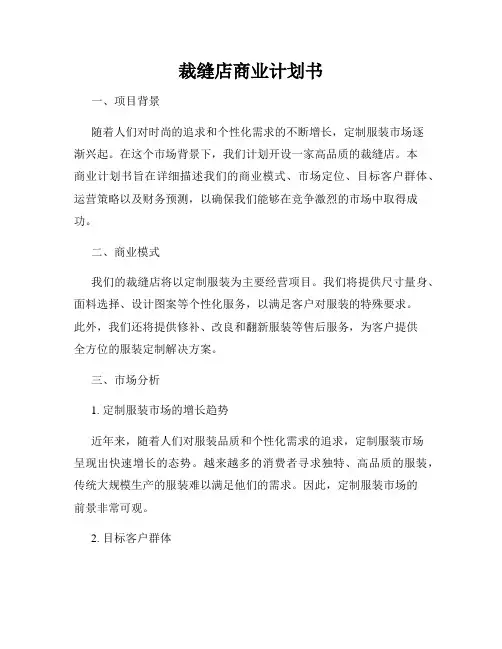 裁缝店商业计划书

一、项目背景

随着人们对时尚的追求和个性化需求的不断增长，定制服装市场逐渐兴起。在这个市场背景下，我们计划开设一家高品质的裁缝店。本商业计划书旨在详细描述我们的商业模式、市场定位、目标客户群体、运营策略以及财务预测，以确保我们能够在竞争激烈的市场中取得成功。

二、商业模式

我们的裁缝店将以定制服装为主要经营项目。我们将提供尺寸量身、面料选择、设计图案等个性化服务，以满足客户对服装的特殊要求。此外，我们还将提供修补、改良和翻新服装等售后服务，为客户提供全方位的服装定制解决方案。

三、市场分析

1. 定制服装市场的增长趋势

近年来，随着人们对服装品质和个性化需求的追求，定制服装市场呈现出快速增长的态势。越来越多的消费者寻求独特、高品质的服装，传统大规模生产的服装难以满足他们的需求。因此，定制服装市场的前景非常可观。

2. 目标客户群体